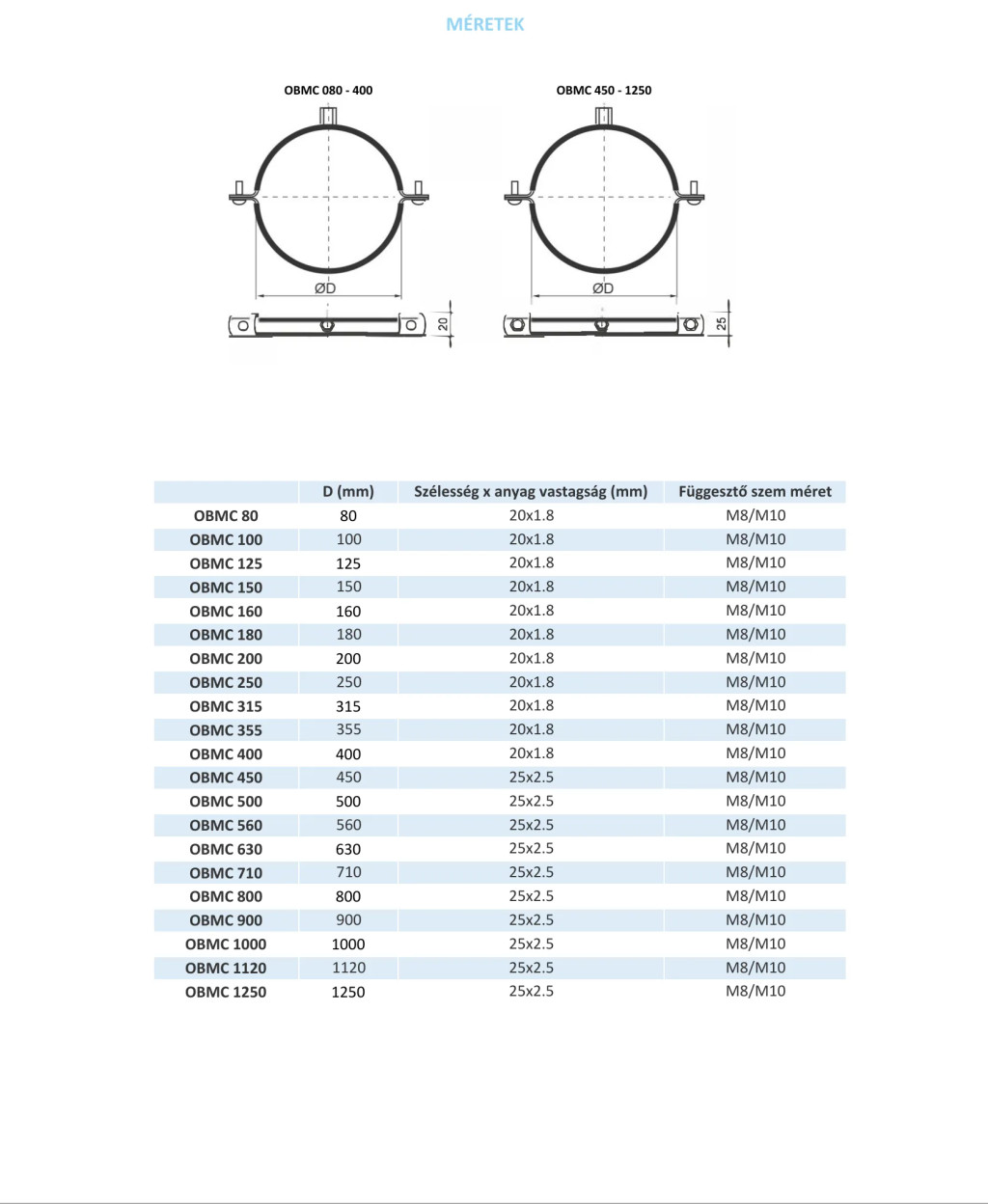 MÉRETEK

OBMC 080 - 400

ØD

20

OBMC 450 - 1250

ØD

25

| | D (mm) | Szélesség x anyag vastagság (mm) | Függesztő szem méret |
|---|---|---|---|
| OBMC 80 | 80 | 20x1.8 | M8/M10 |
| OBMC 100 | 100 | 20x1.8 | M8/M10 |
| OBMC 125 | 125 | 20x1.8 | M8/M10 |
| OBMC 150 | 150 | 20x1.8 | M8/M10 |
| OBMC 160 | 160 | 20x1.8 | M8/M10 |
| OBMC 180 | 180 | 20x1.8 | M8/M10 |
| OBMC 200 | 200 | 20x1.8 | M8/M10 |
| OBMC 250 | 250 | 20x1.8 | M8/M10 |
| OBMC 315 | 315 | 20x1.8 | M8/M10 |
| OBMC 355 | 355 | 20x1.8 | M8/M10 |
| OBMC 400 | 400 | 20x1.8 | M8/M10 |
| OBMC 450 | 450 | 25x2.5 | M8/M10 |
| OBMC 500 | 500 | 25x2.5 | M8/M10 |
| OBMC 560 | 560 | 25x2.5 | M8/M10 |
| OBMC 630 | 630 | 25x2.5 | M8/M10 |
| OBMC 710 | 710 | 25x2.5 | M8/M10 |
| OBMC 800 | 800 | 25x2.5 | M8/M10 |
| OBMC 900 | 900 | 25x2.5 | M8/M10 |
| OBMC 1000 | 1000 | 25x2.5 | M8/M10 |
| OBMC 1120 | 1120 | 25x2.5 | M8/M10 |
| OBMC 1250 | 1250 | 25x2.5 | M8/M10 |